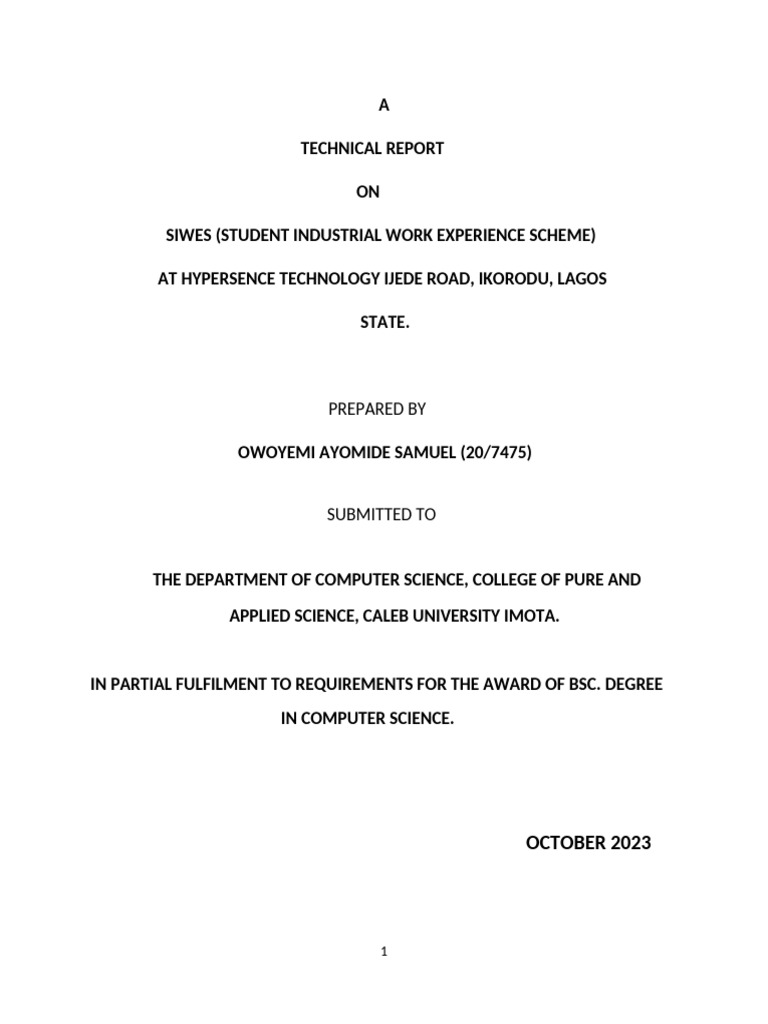 A

TECHNICAL REPORT

ON

SIWES (STUDENT INDUSTRIAL WORK EXPERIENCE SCHEME)

AT HYPERSENCE TECHNOLOGY IJEDE ROAD, IKORODU, LAGOS STATE.

PREPARED BY

OWOYEMI AYOMIDE SAMUEL (20/7475)

SUBMITTED TO

THE DEPARTMENT OF COMPUTER SCIENCE, COLLEGE OF PURE AND APPLIED SCIENCE, CALEB UNIVERSITY IMOTA.

IN PARTIAL FULFILMENT TO REQUIREMENTS FOR THE AWARD OF BSC. DEGREE IN COMPUTER SCIENCE.

OCTOBER 2023

1